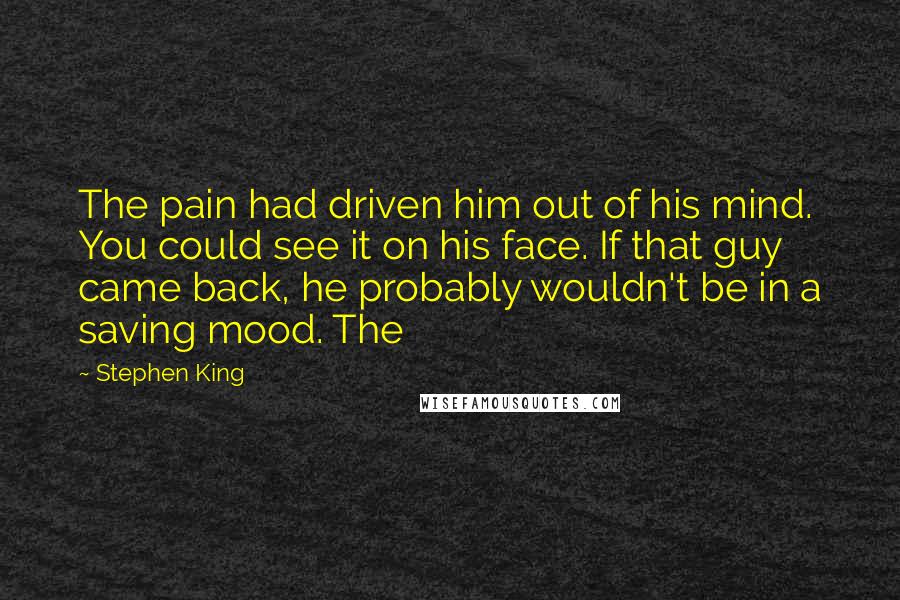 The pain had driven him out of his mind. You could see it on his face. If that guy came back, he probably wouldn't be in a saving mood. The

~ Stephen King

WISEFAMOUSQUOTES.COM